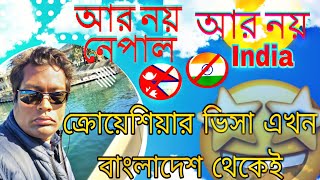 আর নয় নেপাল

আর নয় India

ক্রোয়েশিয়ার ভিসা এখন বাংলাদেশ থেকেই